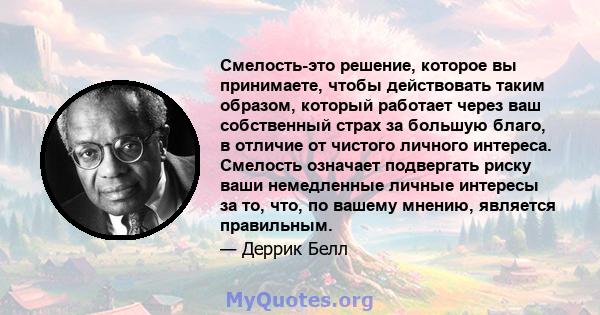 Смелость-это решение, которое вы принимаете, чтобы действовать таким образом, который работает через ваш собственный страх за большую благо, в отличие от чистого личного интереса. Смелость означает подвергать риску ваши немедленные личные интересы за то, что, по вашему мнению, является правильным.

— Деррик Белл

MyQuotes.org